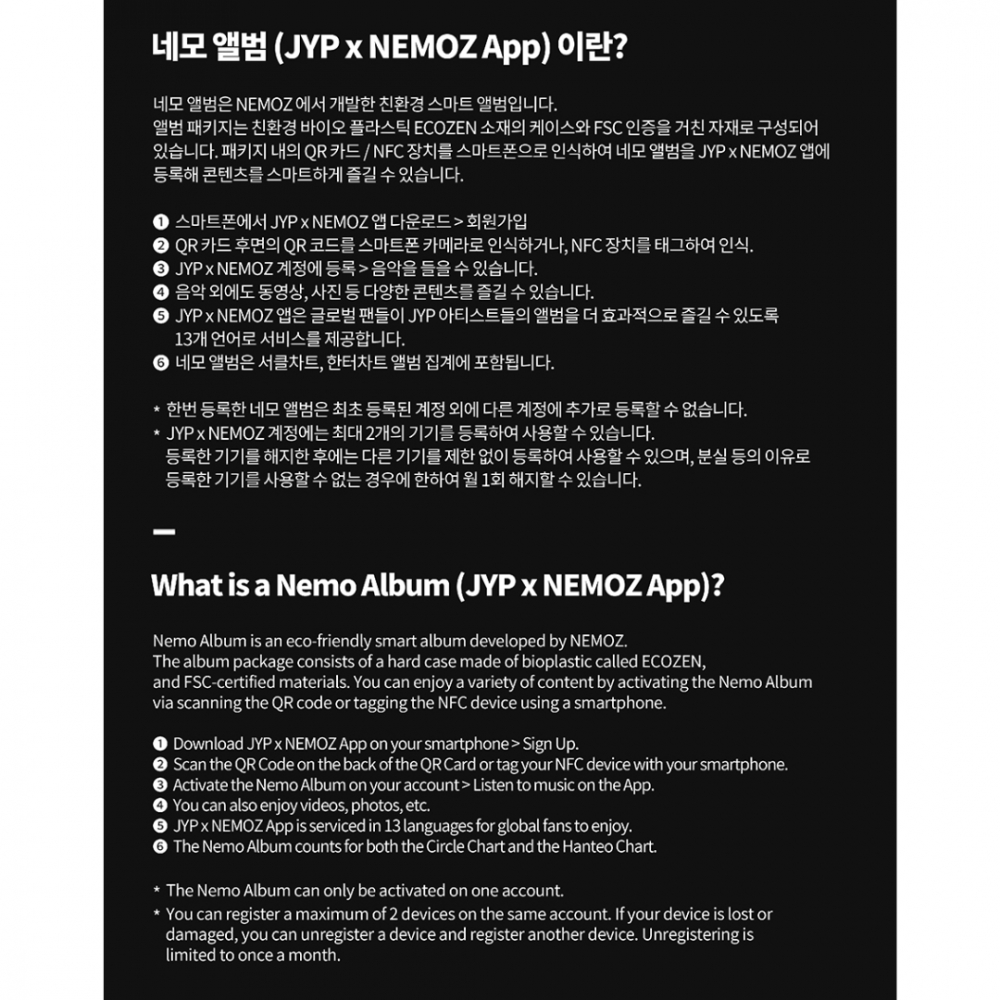 네모 앨범 (JYP x NEMOZ App) 이란?

네모 앨범은 NEMOZ 에서 개발한 친환경 스마트 앨범입니다.
앨범 패키지는 친환경 바이오 플라스틱 ECOZEN 소재의 케이스와 FSC 인증을 거친 자재로 구성되어 있습니다. 패키지 내의 QR 카드 / NFC 장치를 스마트폰으로 인식하여 네모 앨범을 JYP x NEMOZ 앱에 등록해 콘텐츠를 스마트하게 즐길 수 있습니다.

❶ 스마트폰에서 JYP x NEMOZ 앱 다운로드 > 회원가입
❷ QR 카드 후면의 QR 코드를 스마트폰 카메라로 인식하거나, NFC 장치를 태그하여 인식.
❸ JYP x NEMOZ 계정에 등록 > 음악을 들을 수 있습니다.
❹ 음악 외에도 동영상, 사진 등 다양한 콘텐츠를 즐길 수 있습니다.
❺ JYP x NEMOZ 앱은 글로벌 팬들이 JYP 아티스트들의 앨범을 더 효과적으로 즐길 수 있도록 13개 언어로 서비스를 제공합니다.
❻ 네모 앨범은 서클차트, 한터차트 앨범 집계에 포함됩니다.

* 한번 등록한 네모 앨범은 최초 등록된 계정 외에 다른 계정에 추가로 등록할 수 없습니다.
* JYP x NEMOZ 계정에는 최대 2개의 기기를 등록하여 사용할 수 있습니다.
등록한 기기를 해지한 후에는 다른 기기를 제한 없이 등록하여 사용할 수 있으며, 분실 등의 이유로 등록한 기기를 사용할 수 없는 경우에 한하여 월 1회 해지할 수 있습니다.

What is a Nemo Album (JYP x NEMOZ App)?

Nemo Album is an eco-friendly smart album developed by NEMOZ.
The album package consists of a hard case made of bioplastic called ECOZEN, and FSC-certified materials. You can enjoy a variety of content by activating the Nemo Album via scanning the QR code or tagging the NFC device using a smartphone.

❶ Download JYP x NEMOZ App on your smartphone > Sign Up.
❷ Scan the QR Code on the back of the QR Card or tag your NFC device with your smartphone.
❸ Activate the Nemo Album on your account > Listen to music on the App.
❹ You can also enjoy videos, photos, etc.
❺ JYP x NEMOZ App is serviced in 13 languages for global fans to enjoy.
❻ The Nemo Album counts for both the Circle Chart and the Hanteo Chart.

* The Nemo Album can only be activated on one account.
* You can register a maximum of 2 devices on the same account. If your device is lost or damaged, you can unregister a device and register another device. Unregistering is limited to once a month.